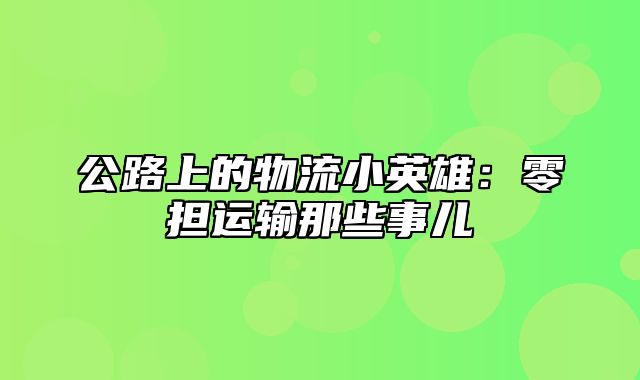 公路上的物流小英雄：零担运输那些事儿